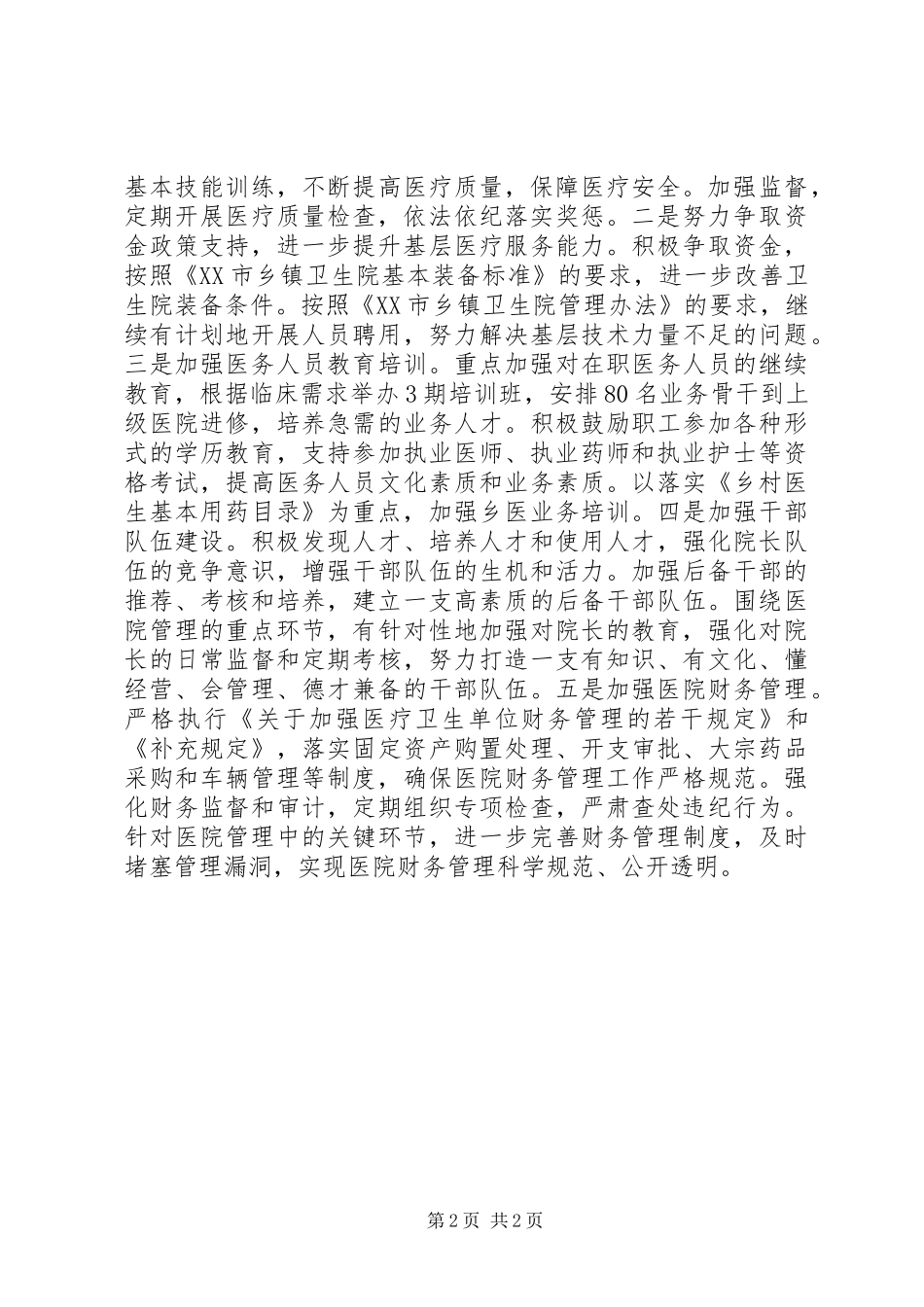 基本技能训练，不断提高医疗质量，保障医疗安全。加强监督，定期开展医疗质量检查，依法依纪落实奖惩。二是努力争取资金政策支持，进一步提升基层医疗服务能力。积极争取资金，按照《XX市乡镇卫生院基本装备标准》的要求，进一步改善卫生院装备条件。按照《XX市乡镇卫生院管理办法》的要求，继续有计划地开展人员聘用，努力解决基层技术力量不足的问题。三是加强医务人员教育培训。重点加强对在职医务人员的继续教育，根据临床需求举办3期培训班，安排80名业务骨干到上级医院进修，培养急需的业务人才。积极鼓励职工参加各种形式的学历教育，支持参加执业医师、执业药师和执业护士等资格考试，提高医务人员文化素质和业务素质。以落实《乡村医生基本用药目录》为重点，加强乡医业务培训。四是加强干部队伍建设。积极发现人才、培养人才和使用人才，强化院长队伍的竞争意识，增强干部队伍的生机和活力。加强后备干部的推荐、考核和培养，建立一支高素质的后备干部队伍。围绕医院管理的重点环节，有针对性地加强对院长的教育，强化对院长的日常监督和定期考核，努力打造一支有知识、有文化、懂经营、会管理、德才兼备的干部队伍。五是加强医院财务管理。严格执行《关于加强医疗卫生单位财务管理的若干规定》和《补充规定》，落实固定资产购置处理、开支审批、大宗药品采购和车辆管理等制度，确保医院财务管理工作严格规范。强化财务监督和审计，定期组织专项检查，严肃查处违纪行为。针对医院管理中的关键环节，进一步完善财务管理制度，及时堵塞管理漏洞，实现医院财务管理科学规范、公开透明。

第2页 共2页